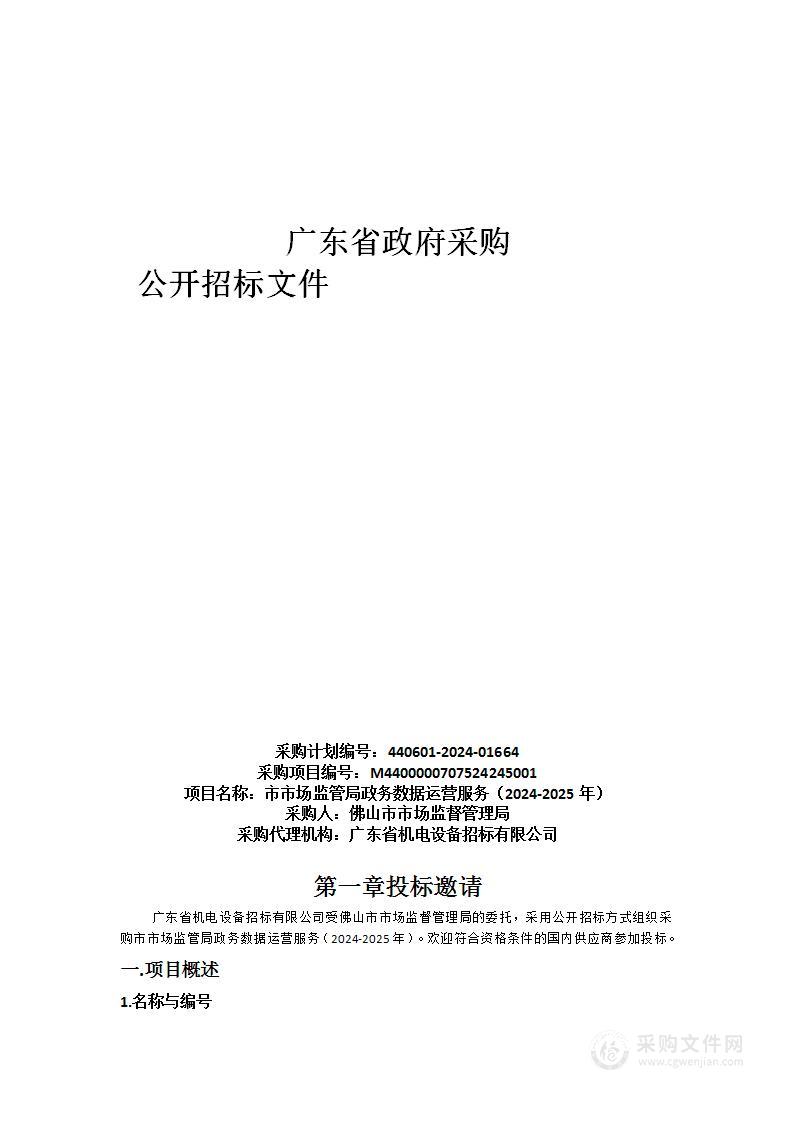 广东省政府采购

公开招标文件

采购计划编号：440601-2024-01664
采购项目编号：M4400000707524245001
项目名称：市市场监管局政务数据运营服务（2024-2025 年）
采购人：佛山市市场监督管理局
采购代理机构：广东省机电设备招标有限公司

第一章投标邀请

广东省机电设备招标有限公司受佛山市市场监督管理局的委托，采用公开招标方式组织采购市市场监管局政务数据运营服务（2024-2025 年）。欢迎符合资格条件的国内供应商参加投标。

一.项目概述

1.名称与编号

采购文件网
www.cgwenjian.com